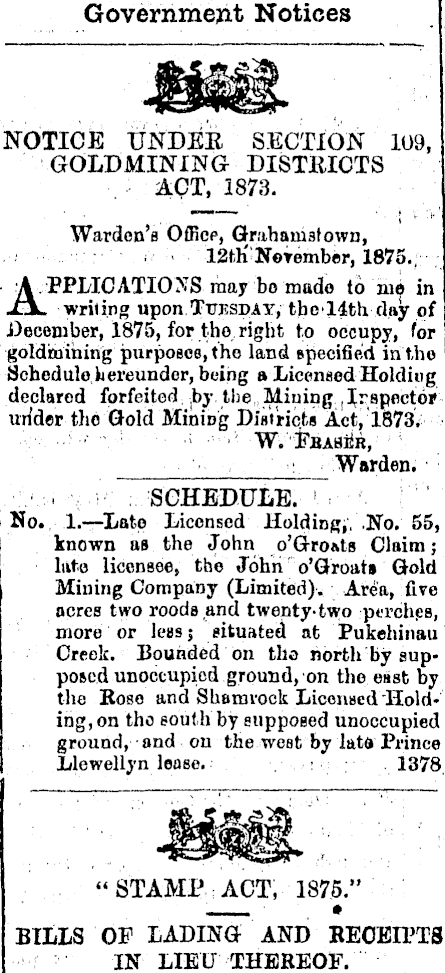 Government Notices

NOTICE UNDER SECTION 109, GOLDMINING DISTRICTS ACT, 1873.

Warden's Office, Grahamstown, 12th November, 1875.

APPLICATIONS may be made to me in writing upon TUESDAY, the 14th day of December, 1875, for the right to occupy, for goldmining purposes, the land specified in the Schedule hereunder, being a Licensed Holding declared forfeited by the Mining Inspector under the Gold Mining Districts Act, 1873.

W. FRASER, Warden.

SCHEDULE.

No. 1.—Late Licensed Holding, No. 55, known as the John o'Groats Claim; late licensee, the John o'Groats Gold Mining Company (Limited). Area, five acres two roods and twenty-two perches, more or less; situated at Pukehinau Creek. Bounded on the north by supposed unoccupied ground, on the east by the Rose and Shamrock Licensed Holding, on the south by supposed unoccupied ground, and on the west by late Prince Llewellyn lease. 1378

"STAMP ACT, 1875."

BILLS OF LADING AND RECEIPTS IN LIEU THEREOF.